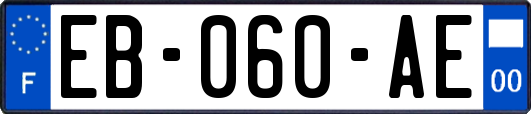 F
EB-060-AE
00